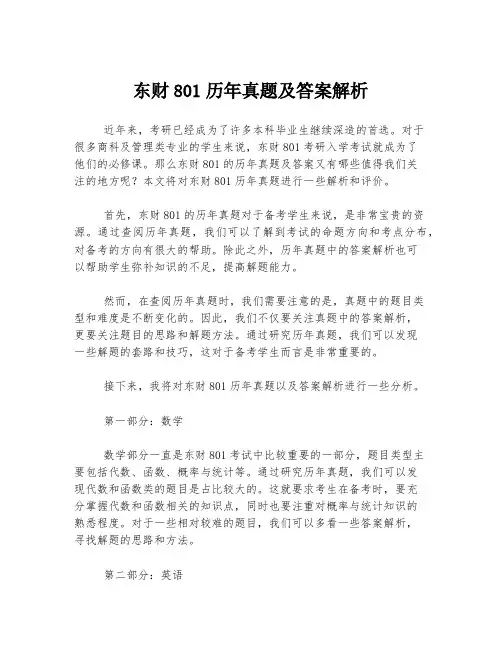 东财 801 历年真题及答案解析

近年来，考研已经成为了许多本科毕业生继续深造的首选。对于很多商科及管理类专业的学生来说，东财 801 考研入学考试就成为了他们的必修课。那么东财 801 的历年真题及答案又有哪些值得我们关注的地方呢？本文将对东财 801 历年真题进行一些解析和评价。

首先，东财 801 的历年真题对于备考学生来说，是非常宝贵的资源。通过查阅历年真题，我们可以了解到考试的命题方向和考点分布，对备考的方向有很大的帮助。除此之外，历年真题中的答案解析也可以帮助学生弥补知识的不足，提高解题能力。

然而，在查阅历年真题时，我们需要注意的是，真题中的题目类型和难度是不断变化的。因此，我们不仅要关注真题中的答案解析，更要关注题目的思路和解题方法。通过研究历年真题，我们可以发现一些解题的套路和技巧，这对于备考学生而言是非常重要的。

接下来，我将对东财 801 历年真题以及答案解析进行一些分析。

第一部分：数学

数学部分一直是东财 801 考试中比较重要的一部分，题目类型主要包括代数、函数、概率与统计等。通过研究历年真题，我们可以发现代数和函数类的题目是占比较大的。这就要求考生在备考时，要充分掌握代数和函数相关的知识点，同时也要注重对概率与统计知识的熟悉程度。对于一些相对较难的题目，我们可以多看一些答案解析，寻找解题的思路和方法。

第二部分：英语